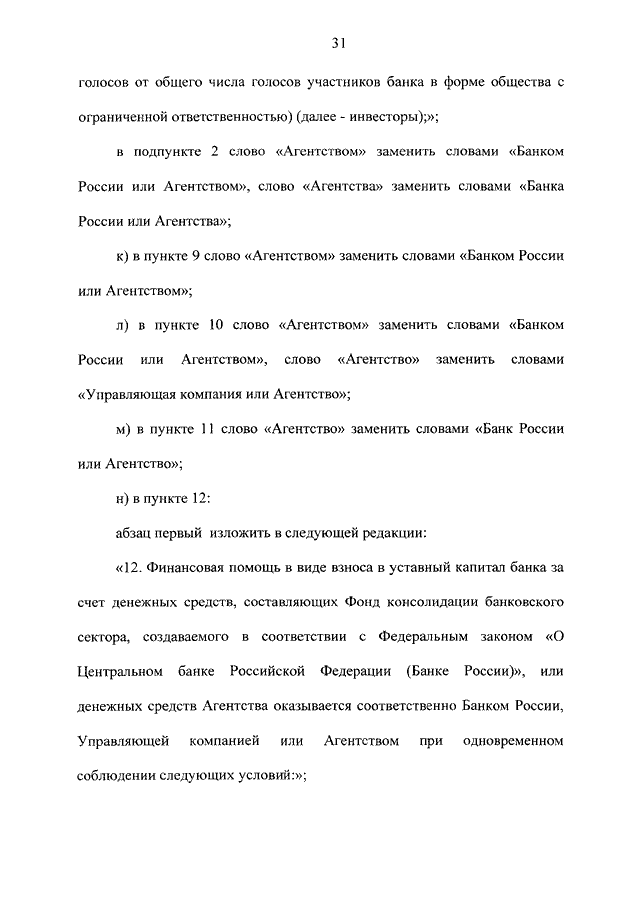 31

голосов от общего числа голосов участников банка в форме общества с ограниченной ответственностью) (далее - инвесторы);»;

в подпункте 2 слово «Агентством» заменить словами «Банком России или Агентством», слово «Агентства» заменить словами «Банка России или Агентства»;

к) в пункте 9 слово «Агентством» заменить словами «Банком России или Агентством»;

л) в пункте 10 слово «Агентством» заменить словами «Банком России или Агентством», слово «Агентство» заменить словами «Управляющая компания или Агентство»;

м) в пункте 11 слово «Агентство» заменить словами «Банк России или Агентство»;

н) в пункте 12:

абзац первый изложить в следующей редакции:

«12. Финансовая помощь в виде взноса в уставный капитал банка за счет денежных средств, составляющих Фонд консолидации банковского сектора, создаваемого в соответствии с Федеральным законом «О Центральном банке Российской Федерации (Банке России)», или денежных средств Агентства оказывается соответственно Банком России, Управляющей компанией или Агентством при одновременном соблюдении следующих условий:»;